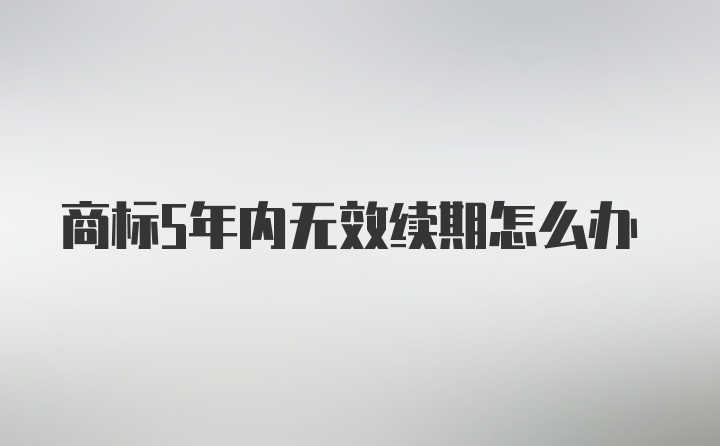 商标5年内无效续期怎么办